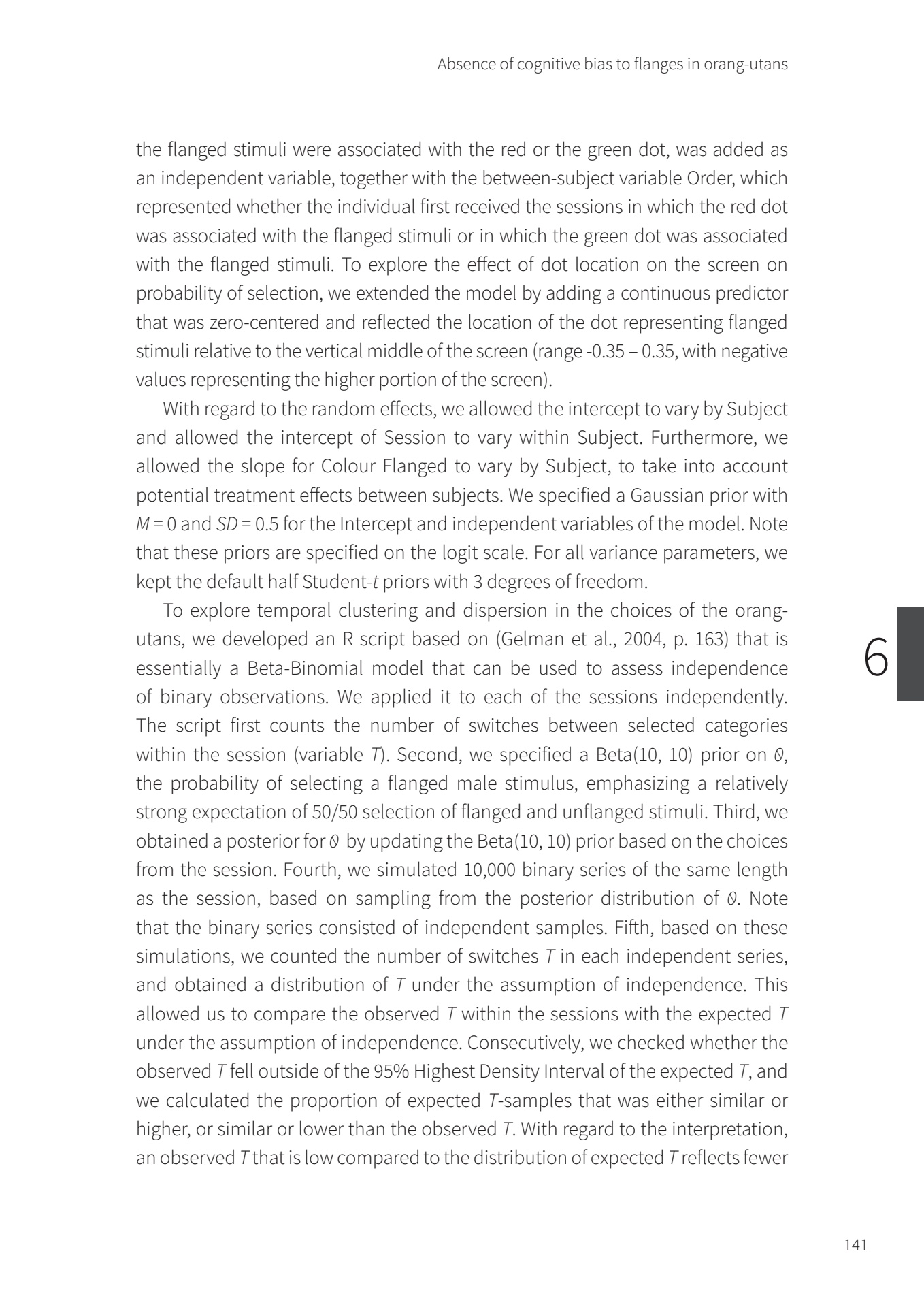 Absence of cognitive bias to flanges in orang-utans

the flanged stimuli were associated with the red or the green dot, was added as an independent variable, together with the between-subject variable Order, which represented whether the individual first received the sessions in which the red dot was associated with the flanged stimuli or in which the green dot was associated with the flanged stimuli. To explore the effect of dot location on the screen on probability of selection, we extended the model by adding a continuous predictor that was zero-centered and reflected the location of the dot representing flanged stimuli relative to the vertical middle of the screen (range -0.35 – 0.35, with negative values representing the higher portion of the screen).

With regard to the random effects, we allowed the intercept to vary by Subject and allowed the intercept of Session to vary within Subject. Furthermore, we allowed the slope for Colour Flanged to vary by Subject, to take into account potential treatment effects between subjects. We specified a Gaussian prior with $M$ = 0 and $SD$ = 0.5 for the Intercept and independent variables of the model. Note that these priors are specified on the logit scale. For all variance parameters, we kept the default half Student-$t$ priors with 3 degrees of freedom.

To explore temporal clustering and dispersion in the choices of the orang-utans, we developed an R script based on (Gelman et al., 2004, p. 163) that is essentially a Beta-Binomial model that can be used to assess independence of binary observations. We applied it to each of the sessions independently. The script first counts the number of switches between selected categories within the session (variable $T$). Second, we specified a Beta(10, 10) prior on $\theta$, the probability of selecting a flanged male stimulus, emphasizing a relatively strong expectation of 50/50 selection of flanged and unflanged stimuli. Third, we obtained a posterior for $\theta$ by updating the Beta(10, 10) prior based on the choices from the session. Fourth, we simulated 10,000 binary series of the same length as the session, based on sampling from the posterior distribution of $\theta$. Note that the binary series consisted of independent samples. Fifth, based on these simulations, we counted the number of switches $T$ in each independent series, and obtained a distribution of $T$ under the assumption of independence. This allowed us to compare the observed $T$ within the sessions with the expected $T$ under the assumption of independence. Consecutively, we checked whether the observed $T$ fell outside of the 95% Highest Density Interval of the expected $T$, and we calculated the proportion of expected $T$-samples that was either similar or higher, or similar or lower than the observed $T$. With regard to the interpretation, an observed $T$ that is low compared to the distribution of expected $T$ reflects fewer

6

141